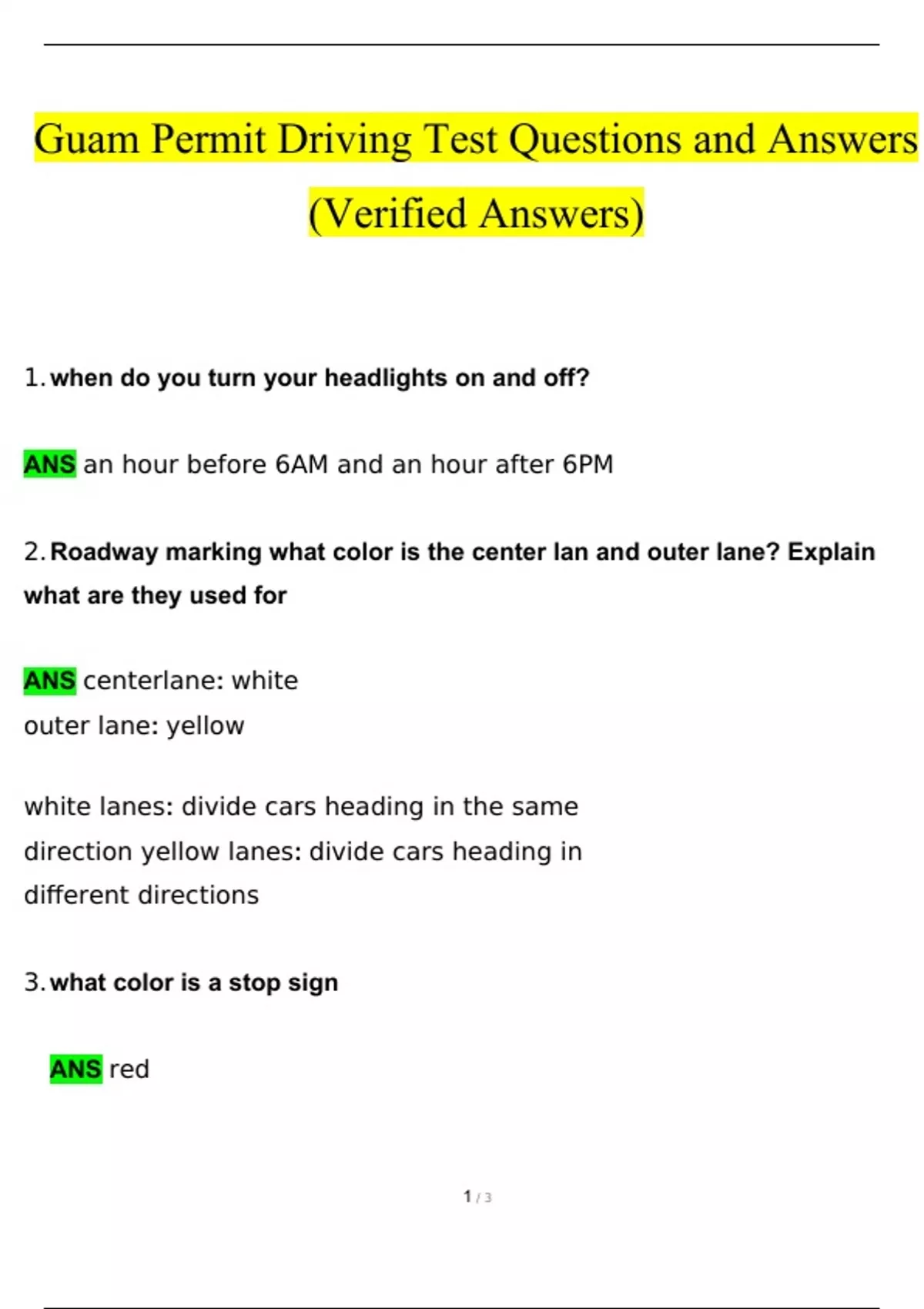 Guam Permit Driving Test Questions and Answers (Verified Answers)

1. when do you turn your headlights on and off?

ANS an hour before 6AM and an hour after 6PM

2. Roadway marking what color is the center lan and outer lane? Explain what are they used for

ANS centerlane: white
outer lane: yellow

white lanes: divide cars heading in the same direction yellow lanes: divide cars heading in different directions

3. what color is a stop sign

ANS red

1 / 3